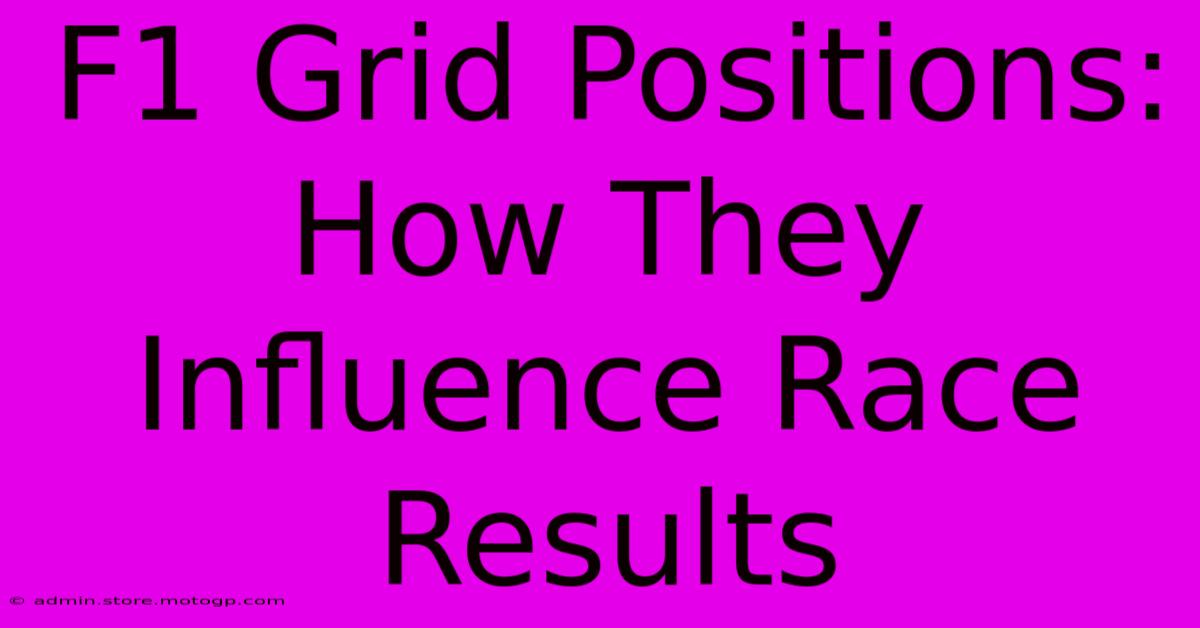 F1 Grid Positions: How They Influence Race Results

© admin.store.motogp.com